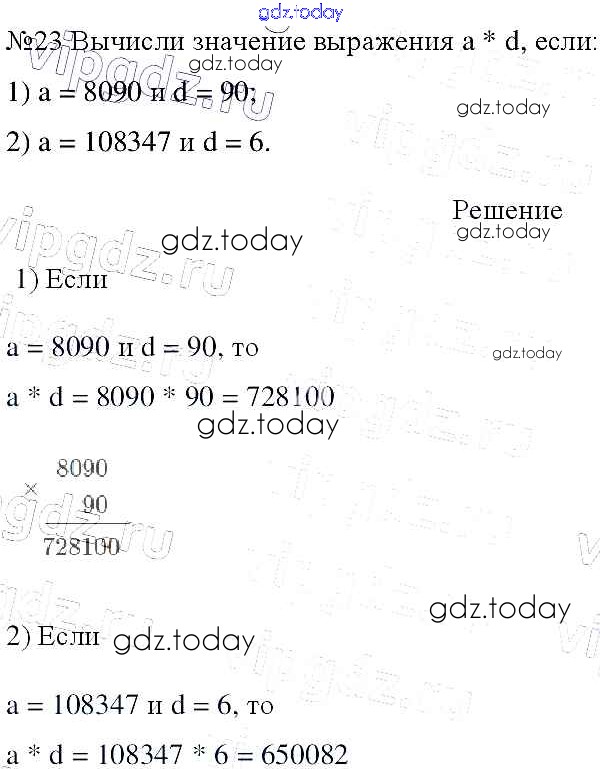 №23 Вычисли значение выражения a * d, если:

1) a = 8090 и d = 90;

2) a = 108347 и d = 6.

Решение

1) Если

a = 8090 и d = 90, то

a * d = 8090 * 90 = 728100

×
8090
90
728100

2) Если

a = 108347 и d = 6, то

a * d = 108347 * 6 = 650082

gdz.today

vipgdz.ru